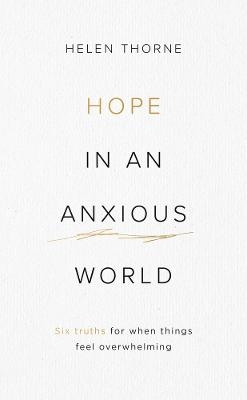 HELEN THORNE

HOPE

IN AN

ANXIOUS

WORLD

Six truths for when things feel overwhelming